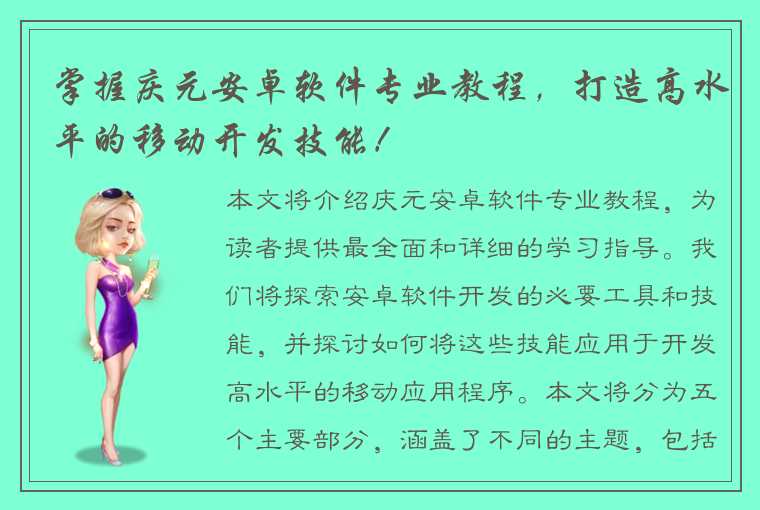 掌握庆元安卓软件专业教程，打造高水平的移动开发技能！

本文将介绍庆元安卓软件专业教程，为读者提供最全面和详细的学习指导。我们将探索安卓软件开发的必要工具和技能，并探讨如何将这些技能应用于开发高水平的移动应用程序。本文将分为五个主要部分，涵盖了不同的主题，包括